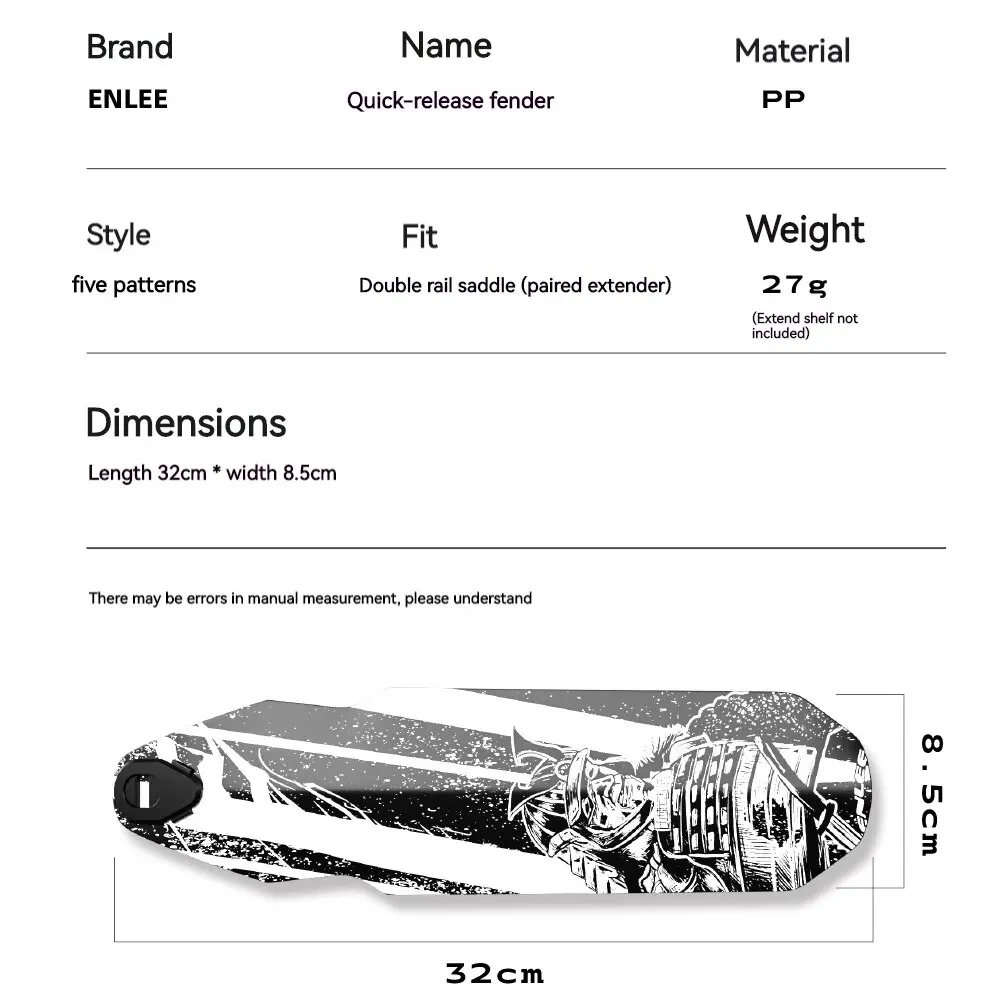 Brand
ENLEE

Name
Quick-release fender

Material
PP

Style
five patterns

Fit
Double rail saddle (paired extender)

Weight
27g
(Extend shelf not included)

Dimensions
Length 32cm * width 8.5cm

There may be errors in manual measurement, please understand

8.5cm

32cm